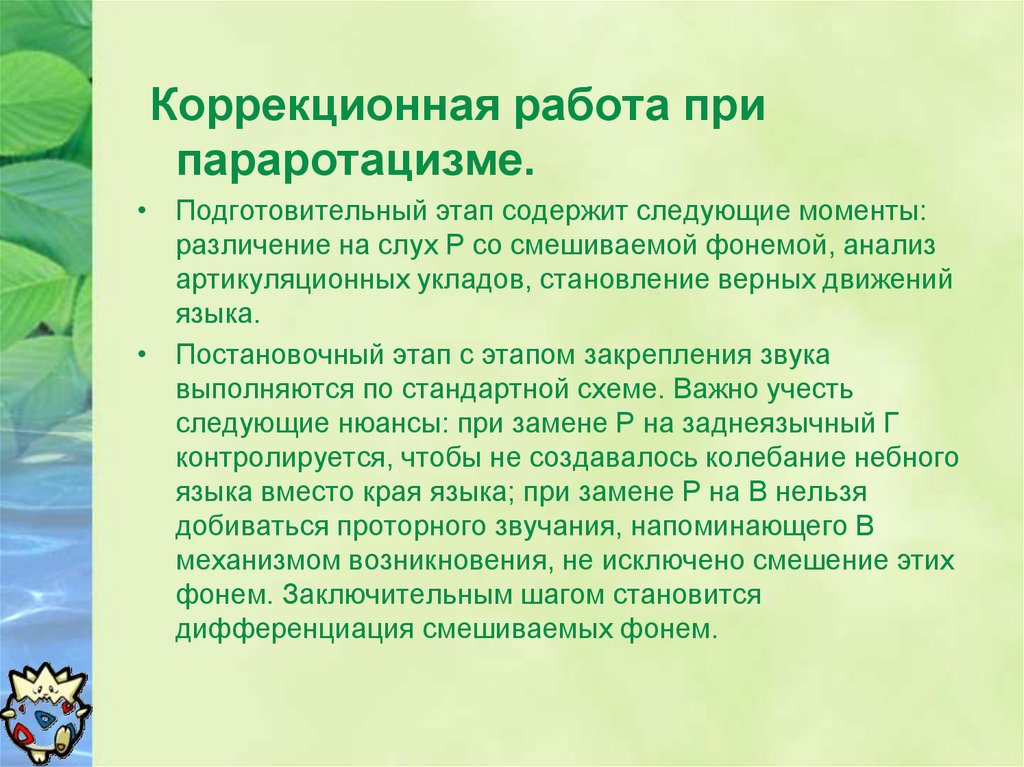 Коррекционная работа при параротацизме.

• Подготовительный этап содержит следующие моменты: различение на слух Р со смешиваемой фонемой, анализ артикуляционных укладов, становление верных движений языка.

• Постановочный этап с этапом закрепления звука выполняются по стандартной схеме. Важно учесть следующие нюансы: при замене Р на заднеязычный Г контролируется, чтобы не создавалось колебание небного языка вместо края языка; при замене Р на В нельзя добиваться проторного звучания, напоминающего В механизмом возникновения, не исключено смешение этих фонем. Заключительным шагом становится дифференциация смешиваемых фонем.